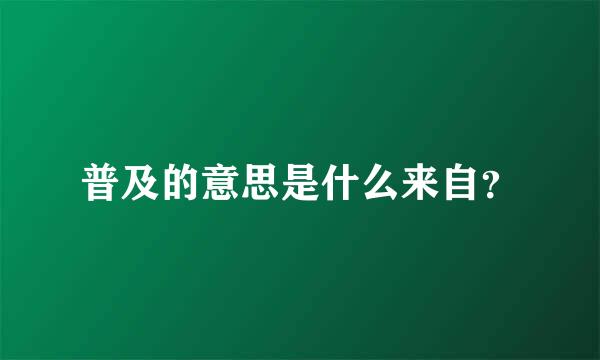 普及的意思是什么来自?